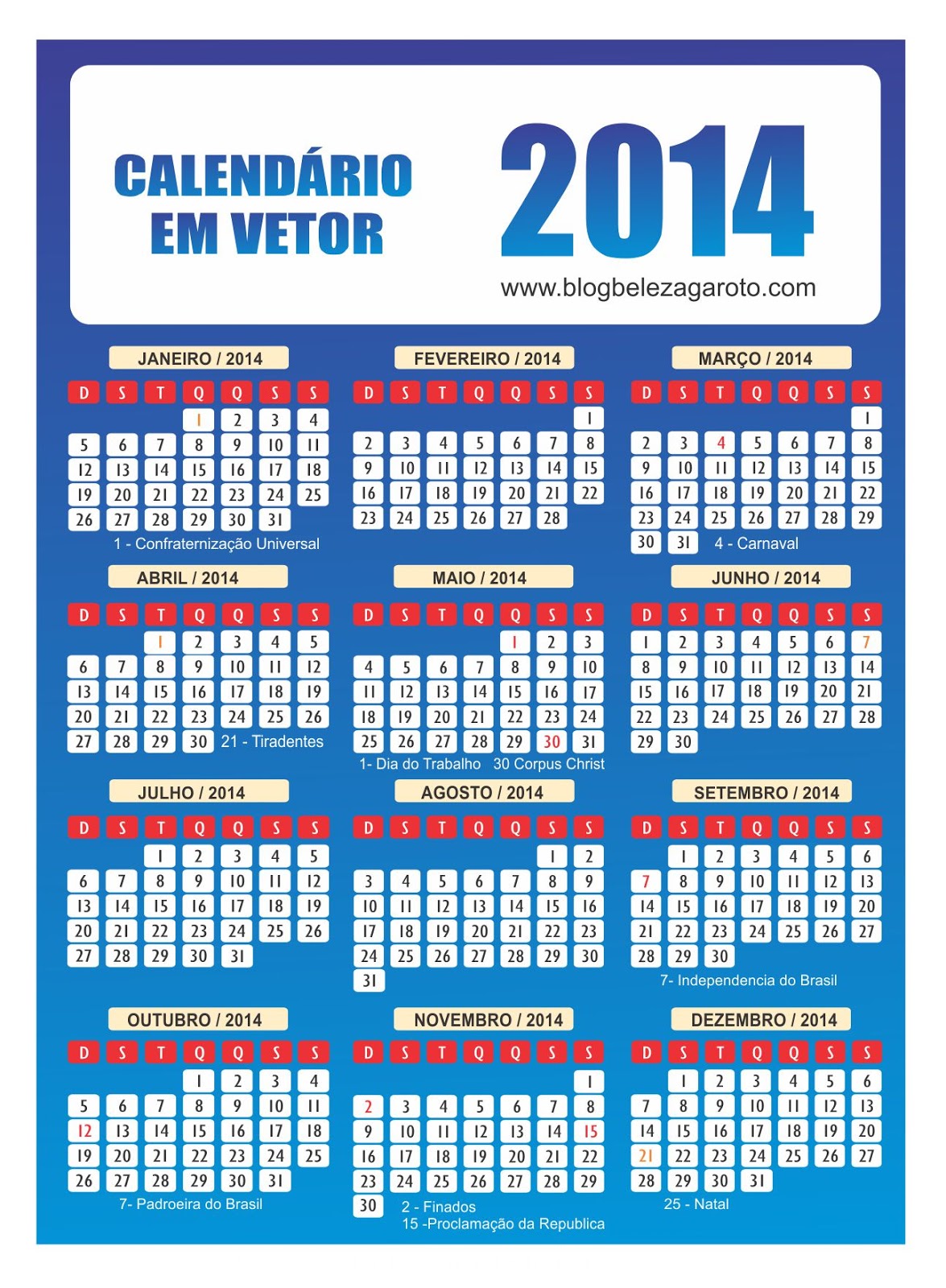 CALENDÁRIO EM VETOR

2014

www.blogbelezagaroto.com

JANEIRO / 2014

| D | S | T | Q | Q | S | S |
|---|---|---|---|---|---|---|
| | | | 1 | 2 | 3 | 4 |
| 5 | 6 | 7 | 8 | 9 | 10 | 11 |
| 12 | 13 | 14 | 15 | 16 | 17 | 18 |
| 19 | 20 | 21 | 22 | 23 | 24 | 25 |
| 26 | 27 | 28 | 29 | 30 | 31 | |

1 - Confraternização Universal

FEVEREIRO / 2014

| D | S | T | Q | Q | S | S |
|---|---|---|---|---|---|---|
| | | | | | | 1 |
| 2 | 3 | 4 | 5 | 6 | 7 | 8 |
| 9 | 10 | 11 | 12 | 13 | 14 | 15 |
| 16 | 17 | 18 | 19 | 20 | 21 | 22 |
| 23 | 24 | 25 | 26 | 27 | 28 | |

MARÇO / 2014

| D | S | T | Q | Q | S | S |
|---|---|---|---|---|---|---|
| | | | | | | 1 |
| 2 | 3 | 4 | 5 | 6 | 7 | 8 |
| 9 | 10 | 11 | 12 | 13 | 14 | 15 |
| 16 | 17 | 18 | 19 | 20 | 21 | 22 |
| 23 | 24 | 25 | 26 | 27 | 28 | 29 |
| 30 | 31 | | | | | |

4 - Carnaval

ABRIL / 2014

| D | S | T | Q | Q | S | S |
|---|---|---|---|---|---|---|
| | | 1 | 2 | 3 | 4 | 5 |
| 6 | 7 | 8 | 9 | 10 | 11 | 12 |
| 13 | 14 | 15 | 16 | 17 | 18 | 19 |
| 20 | 21 | 22 | 23 | 24 | 25 | 26 |
| 27 | 28 | 29 | 30 | | | |

21 - Tiradentes

MAIO / 2014

| D | S | T | Q | Q | S | S |
|---|---|---|---|---|---|---|
| | | | | 1 | 2 | 3 |
| 4 | 5 | 6 | 7 | 8 | 9 | 10 |
| 11 | 12 | 13 | 14 | 15 | 16 | 17 |
| 18 | 19 | 20 | 21 | 22 | 23 | 24 |
| 25 | 26 | 27 | 28 | 29 | 30 | 31 |

1- Dia do Trabalho 30 Corpus Christ

JUNHO / 2014

| D | S | T | Q | Q | S | S |
|---|---|---|---|---|---|---|
| 1 | 2 | 3 | 4 | 5 | 6 | 7 |
| 8 | 9 | 10 | 11 | 12 | 13 | 14 |
| 15 | 16 | 17 | 18 | 19 | 20 | 21 |
| 22 | 23 | 24 | 25 | 26 | 27 | 28 |
| 29 | 30 | | | | | |

JULHO / 2014

| D | S | T | Q | Q | S | S |
|---|---|---|---|---|---|---|
| | | 1 | 2 | 3 | 4 | 5 |
| 6 | 7 | 8 | 9 | 10 | 11 | 12 |
| 13 | 14 | 15 | 16 | 17 | 18 | 19 |
| 20 | 21 | 22 | 23 | 24 | 25 | 26 |
| 27 | 28 | 29 | 30 | 31 | | |

AGOSTO / 2014

| D | S | T | Q | Q | S | S |
|---|---|---|---|---|---|---|
| | | | | | 1 | 2 |
| 3 | 4 | 5 | 6 | 7 | 8 | 9 |
| 10 | 11 | 12 | 13 | 14 | 15 | 16 |
| 17 | 18 | 19 | 20 | 21 | 22 | 23 |
| 24 | 25 | 26 | 27 | 28 | 29 | 30 |
| 31 | | | | | | |

SETEMBRO / 2014

| D | S | T | Q | Q | S | S |
|---|---|---|---|---|---|---|
| | 1 | 2 | 3 | 4 | 5 | 6 |
| 7 | 8 | 9 | 10 | 11 | 12 | 13 |
| 14 | 15 | 16 | 17 | 18 | 19 | 20 |
| 21 | 22 | 23 | 24 | 25 | 26 | 27 |
| 28 | 29 | 30 | | | | |

7- Independencia do Brasil

OUTUBRO / 2014

| D | S | T | Q | Q | S | S |
|---|---|---|---|---|---|---|
| | | | 1 | 2 | 3 | 4 |
| 5 | 6 | 7 | 8 | 9 | 10 | 11 |
| 12 | 13 | 14 | 15 | 16 | 17 | 18 |
| 19 | 20 | 21 | 22 | 23 | 24 | 25 |
| 26 | 27 | 28 | 29 | 30 | 31 | |

7- Padroeira do Brasil

NOVEMBRO / 2014

| D | S | T | Q | Q | S | S |
|---|---|---|---|---|---|---|
| | | | | | | 1 |
| 2 | 3 | 4 | 5 | 6 | 7 | 8 |
| 9 | 10 | 11 | 12 | 13 | 14 | 15 |
| 16 | 17 | 18 | 19 | 20 | 21 | 22 |
| 23 | 24 | 25 | 26 | 27 | 28 | 29 |
| 30 | | | | | | |

2 - Finados
15 -Proclamação da Republica

DEZEMBRO / 2014

| D | S | T | Q | Q | S | S |
|---|---|---|---|---|---|---|
| | 1 | 2 | 3 | 4 | 5 | 6 |
| 7 | 8 | 9 | 10 | 11 | 12 | 13 |
| 14 | 15 | 16 | 17 | 18 | 19 | 20 |
| 21 | 22 | 23 | 24 | 25 | 26 | 27 |
| 28 | 29 | 30 | 31 | | | |

25 - Natal